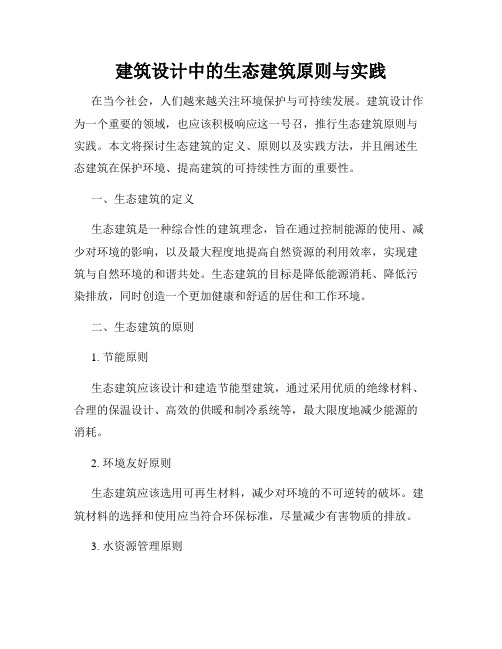 建筑设计中的生态建筑原则与实践

在当今社会，人们越来越关注环境保护与可持续发展。建筑设计作为一个重要的领域，也应该积极响应这一号召，推行生态建筑原则与实践。本文将探讨生态建筑的定义、原则以及实践方法，并且阐述生态建筑在保护环境、提高建筑的可持续性方面的重要性。

一、生态建筑的定义

生态建筑是一种综合性的建筑理念，旨在通过控制能源的使用、减少对环境的影响，以及最大程度地提高自然资源的利用效率，实现建筑与自然环境的和谐共处。生态建筑的目标是降低能源消耗、降低污染排放，同时创造一个更加健康和舒适的居住和工作环境。

二、生态建筑的原则

1. 节能原则

生态建筑应该设计和建造节能型建筑，通过采用优质的绝缘材料、合理的保温设计、高效的供暖和制冷系统等，最大限度地减少能源的消耗。

2. 环境友好原则

生态建筑应该选用可再生材料，减少对环境的不可逆转的破坏。建筑材料的选择和使用应当符合环保标准，尽量减少有害物质的排放。

3. 水资源管理原则